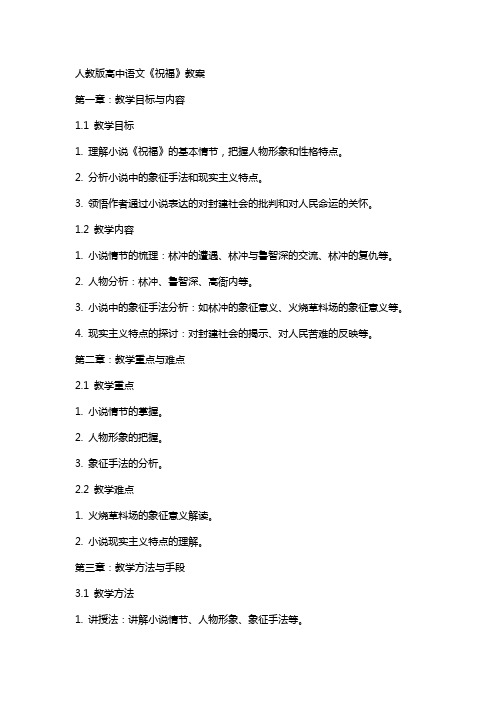 人教版高中语文《祝福》教案

第一章：教学目标与内容

1.1 教学目标

1. 理解小说《祝福》的基本情节，把握人物形象和性格特点。

2. 分析小说中的象征手法和现实主义特点。

3. 领悟作者通过小说表达的对封建社会的批判和对人民命运的关怀。

1.2 教学内容

1. 小说情节的梳理：林冲的遭遇、林冲与鲁智深的交流、林冲的复仇等。

2. 人物分析：林冲、鲁智深、高衙内等。

3. 小说中的象征手法分析：如林冲的象征意义、火烧草料场的象征意义等。

4. 现实主义特点的探讨：对封建社会的揭示、对人民苦难的反映等。

第二章：教学重点与难点

2.1 教学重点

1. 小说情节的掌握。

2. 人物形象的把握。

3. 象征手法的分析。

2.2 教学难点

1. 火烧草料场的象征意义解读。

2. 小说现实主义特点的理解。

第三章：教学方法与手段

3.1 教学方法

1. 讲授法：讲解小说情节、人物形象、象征手法等。